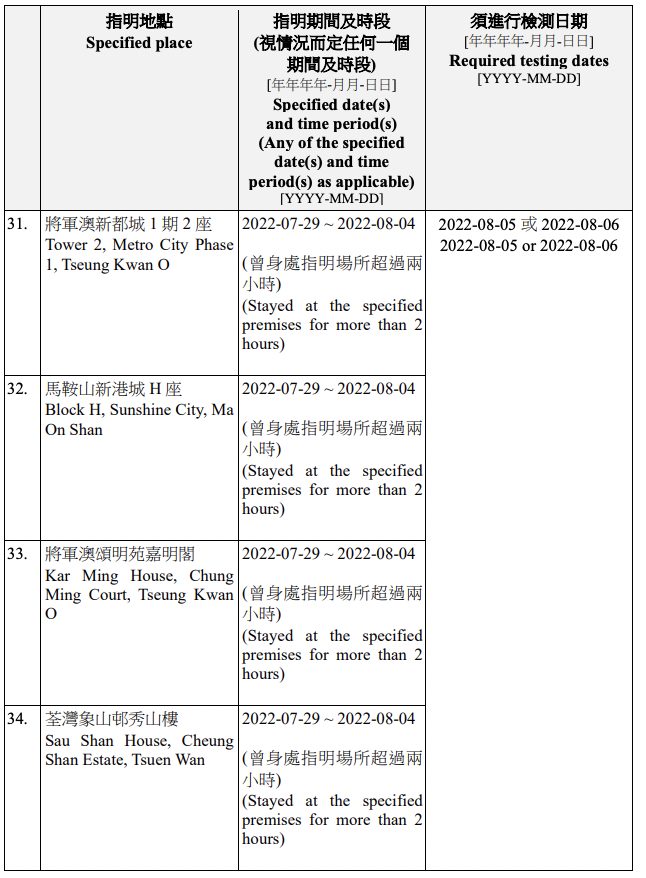 |  | 指明地點 Specified place | 指明期間及時段 (視情況而定任何一個期間及時段) [年年年年-月月-日日] Specified date(s) and time period(s) (Any of the specified date(s) and time period(s) as applicable) [YYYY-MM-DD] | 須進行檢測日期 [年年年年-月月-日日] Required testing dates [YYYY-MM-DD] |
|---|---|---|---|
| 31. | 將軍澳新都城 1 期 2 座 Tower 2, Metro City Phase 1, Tseung Kwan O | 2022-07-29 ~ 2022-08-04 (曾身處指明場所超過兩小時) (Stayed at the specified premises for more than 2 hours) | 2022-08-05 或 2022-08-06 2022-08-05 or 2022-08-06 |
| 32. | 馬鞍山新港城 H 座 Block H, Sunshine City, Ma On Shan | 2022-07-29 ~ 2022-08-04 (曾身處指明場所超過兩小時) (Stayed at the specified premises for more than 2 hours) | |
| 33. | 將軍澳頌明苑嘉明閣 Kar Ming House, Chung Ming Court, Tseung Kwan O | 2022-07-29 ~ 2022-08-04 (曾身處指明場所超過兩小時) (Stayed at the specified premises for more than 2 hours) | |
| 34. | 荃灣象山邨秀山樓 Sau Shan House, Cheung Shan Estate, Tsuen Wan | 2022-07-29 ~ 2022-08-04 (曾身處指明場所超過兩小時) (Stayed at the specified premises for more than 2 hours) | |